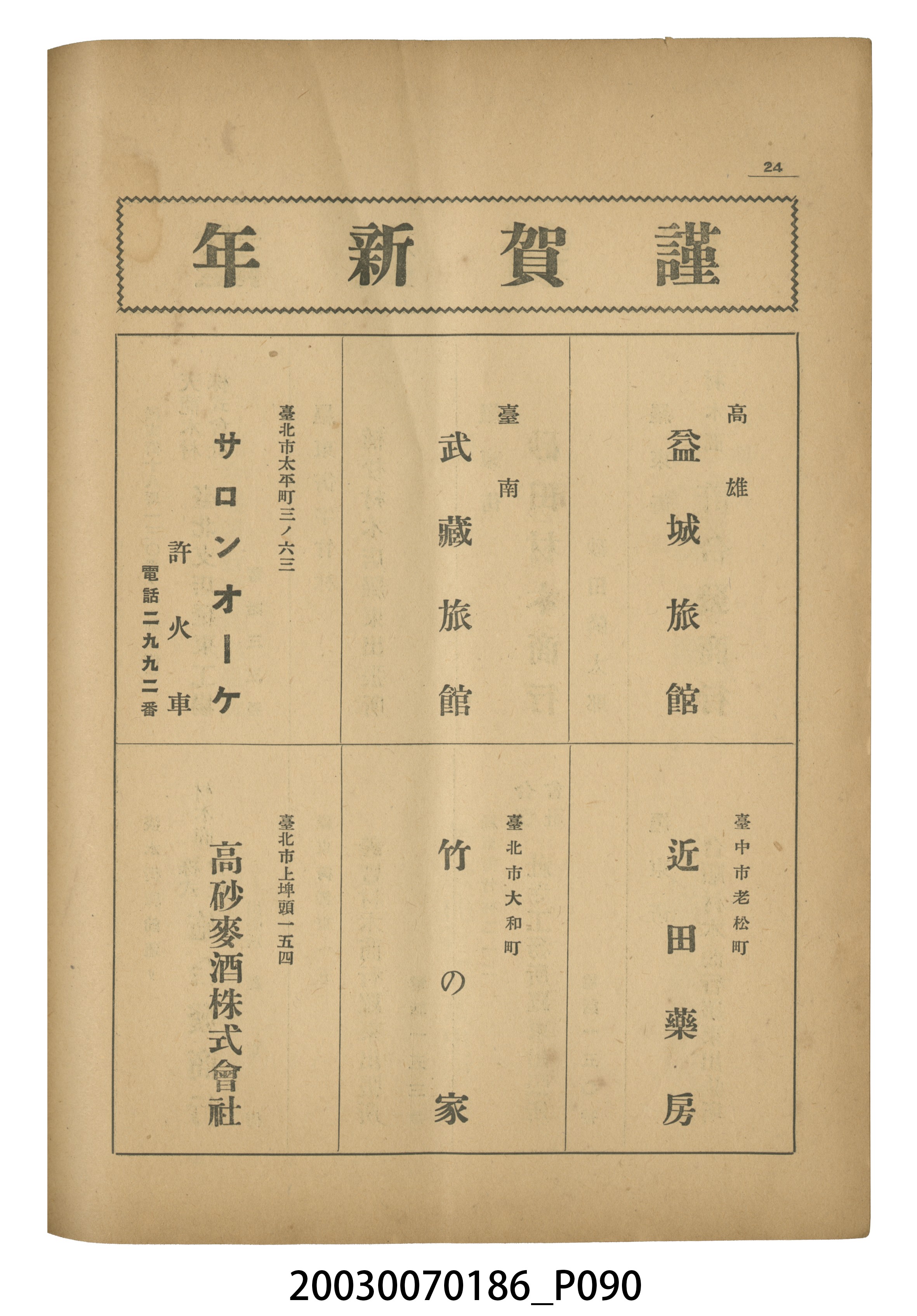 24

謹賀新年

高雄
益城旅館

臺南
武藏旅館

臺北市太平町三ノ六三
サロンオーケ
許火車
電話二九九二番

臺中市老松町
近田藥房

臺北市大和町
竹の家

臺北市上埤頭一五四
高砂麥酒株式會社

20030070186_P090